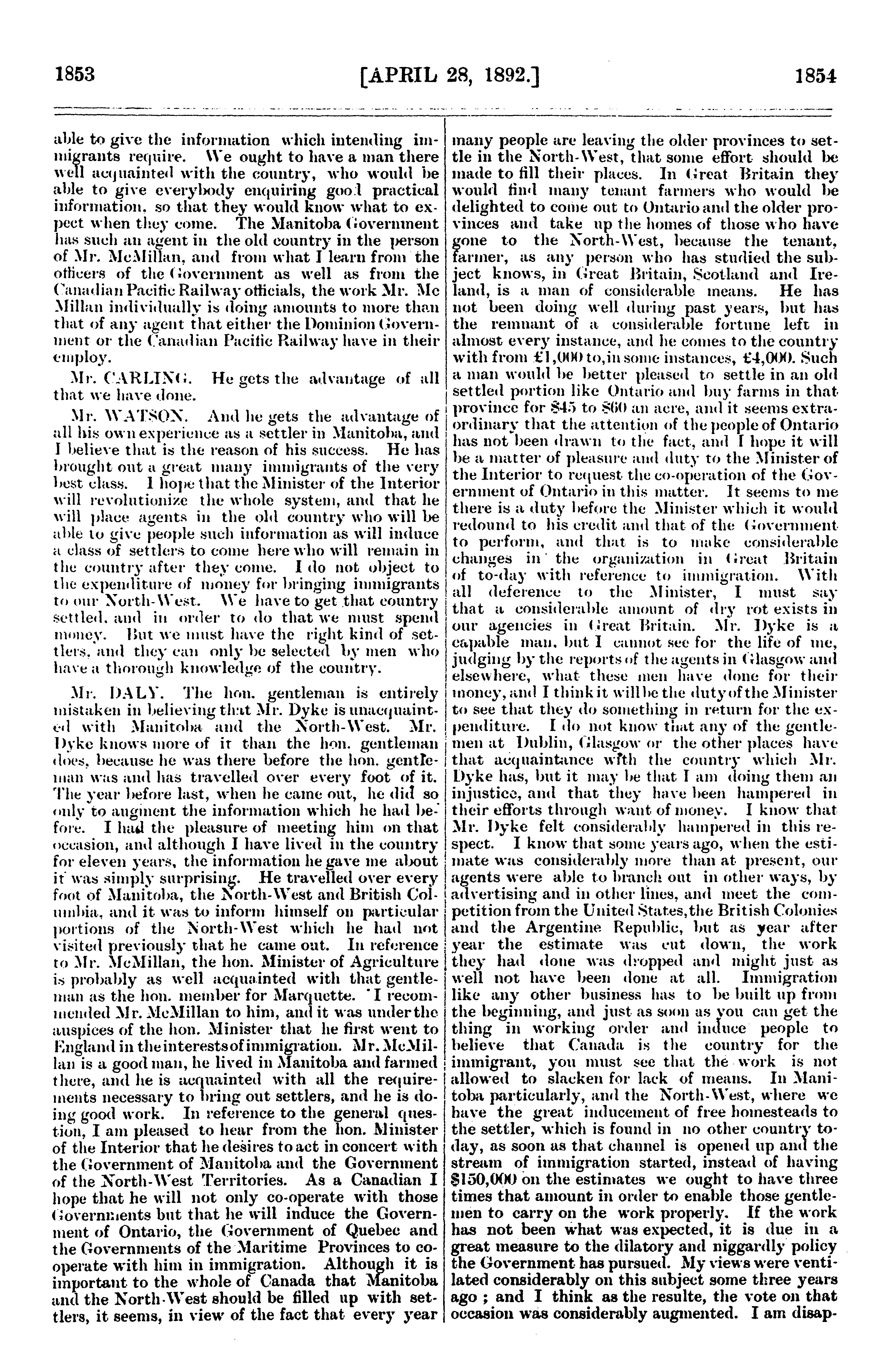 1853 [APRIL 28, 1892.] 1854

able to give the information which intending immigrants require. We ought to have a man there well acquainted with the country, who would be able to give everybody enquiring good practical information, so that they would know what to expect when they come. The Manitoba Government has such an agent in the old country in the person of Mr. McMillan, and from what I learn from the officers of the Government as well as from the Canadian Pacific Railway officials, the work Mr. Mc Millan individually is doing amounts to more than that of any agent that either the Dominion Government or the Canadian Pacific Railway have in their employ.

Mr. CARLING. He gets the advantage of all that we have done.

Mr. WATSON. And he gets the advantage of all his own experience as a settler in Manitoba, and I believe that is the reason of his success. He has brought out a great many immigrants of the very best class. I hope that the Minister of the Interior will revolutionize the whole system, and that he will place agents in the old country who will be able to give people such information as will induce a class of settlers to come here who will remain in the country after they come. I do not object to the expenditure of money for bringing immigrants to our North-West. We have to get that country settled, and in order to do that we must spend money. But we must have the right kind of settlers, and they can only be selected by men who have a thorough knowledge of the country.

Mr. DALY. The hon. gentleman is entirely mistaken in believing that Mr. Dyke is unacquainted with Manitoba and the North-West. Mr. Dyke knows more of it than the hon. gentleman does, because he was there before the hon. gentleman was and has travelled over every foot of it. The year before last, when he came out, he did so only to augment the information which he had before. I had the pleasure of meeting him on that occasion, and although I have lived in the country for eleven years, the information he gave me about it was simply surprising. He travelled over every foot of Manitoba, the North-West and British Columbia, and it was to inform himself on particular portions of the North-West which he had not visited previously that he came out. In reference to Mr. McMillan, the hon. Minister of Agriculture is probably as well acquainted with that gentleman as the hon. member for Marquette. I recommended Mr. McMillan to him, and it was under the auspices of the hon. Minister that he first went to England in the interests of immigration. Mr. McMillan is a good man, he lived in Manitoba and farmed there, and he is acquainted with all the requirements necessary to bring out settlers, and he is doing good work. In reference to the general question, I am pleased to hear from the hon. Minister of the Interior that he desires to act in concert with the Government of Manitoba and the Government of the North-West Territories. As a Canadian I hope that he will not only co-operate with those Governments but that he will induce the Government of Ontario, the Government of Quebec and the Governments of the Maritime Provinces to cooperate with him in immigration. Although it is important to the whole of Canada that Manitoba and the North-West should be filled up with settlers, it seems, in view of the fact that every year many people are leaving the older provinces to settle in the North-West, that some effort should be made to fill their places. In Great Britain they would find many tenant farmers who would be delighted to come out to Ontario and the older provinces and take up the homes of those who have gone to the North-West, because the tenant, farmer, as any person who has studied the subject knows, in Great Britain, Scotland and Ireland, is a man of considerable means. He has not been doing well during past years, but has the remnant of a considerable fortune left in almost every instance, and he comes to the country with from £1,000 to, in some instances, £4,000. Such a man would be better pleased to settle in an old settled portion like Ontario and buy farms in that province for $45 to $60 an acre, and it seems extraordinary that the attention of the people of Ontario has not been drawn to the fact, and I hope it will be a matter of pleasure and duty to the Minister of the Interior to request the co-operation of the Government of Ontario in this matter. It seems to me there is a duty before the Minister which it would redound to his credit and that of the Government to perform, and that is to make considerable changes in the organization in Great Britain of to-day with reference to immigration. With all deference to the Minister, I must say that a considerable amount of dry rot exists in our agencies in Great Britain. Mr. Dyke is a capable man, but I cannot see for the life of me, judging by the reports of the agents in Glasgow and elsewhere, what these men have done for their money, and I think it will be the duty of the Minister to see that they do something in return for the expenditure. I do not know that any of the gentlemen at Dublin, Glasgow or the other places have that acquaintance with the country which Mr. Dyke has, but it may be that I am doing them an injustice, and that they have been hampered in their efforts through want of money. I know that Mr. Dyke felt considerably hampered in this respect. I know that some years ago, when the estimate was considerably more than at present, our agents were able to branch out in other ways, by advertising and in other lines, and meet the competition from the United States, the British Colonies and the Argentine Republic, but as year after year the estimate was cut down, the work they had done was dropped and might just as well not have been done at all. Immigration like any other business has to be built up from the beginning, and just as soon as you can get the thing in working order and induce people to believe that Canada is the country for the immigrant, you must see that the work is not allowed to slacken for lack of means. In Manitoba particularly, and the North-West, where we have the great inducement of free homesteads to the settler, which is found in no other country today, as soon as that channel is opened up and the stream of immigration started, instead of having $150,000 on the estimates we ought to have three times that amount in order to enable those gentlemen to carry on the work properly. If the work has not been what was expected, it is due in a great measure to the dilatory and niggardly policy the Government has pursued. My views were ventilated considerably on this subject some three years ago ; and I think as the resulte, the vote on that occasion was considerably augmented. I am disap-